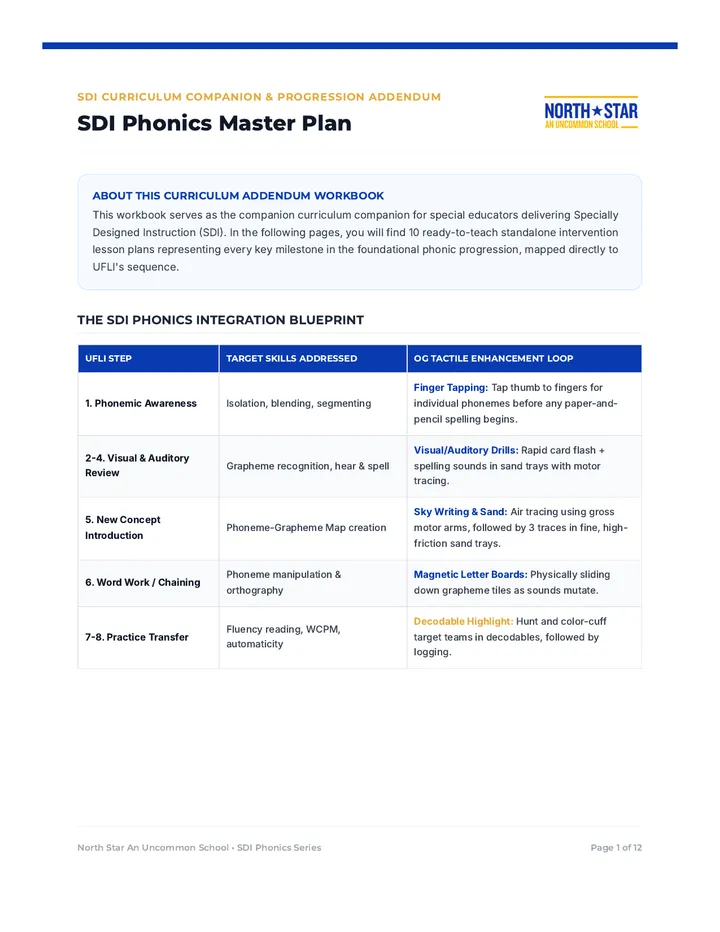 SDI CURRICULUM COMPANION & PROGRESSION ADDENDUM

SDI Phonics Master Plan

NORTH★STAR
AN UNCOMMON SCHOOL

ABOUT THIS CURRICULUM ADDENDUM WORKBOOK

This workbook serves as the companion curriculum companion for special educators delivering Specially Designed Instruction (SDI). In the following pages, you will find 10 ready-to-teach standalone intervention lesson plans representing every key milestone in the foundational phonic progression, mapped directly to UFLI's sequence.

THE SDI PHONICS INTEGRATION BLUEPRINT

| UFLI STEP | TARGET SKILLS ADDRESSED | OG TACTILE ENHANCEMENT LOOP |
|---|---|---|
| 1. Phonemic Awareness | Isolation, blending, segmenting | Finger Tapping: Tap thumb to fingers for individual phonemes before any paper-and-pencil spelling begins. |
| 2-4. Visual & Auditory Review | Grapheme recognition, hear & spell | Visual/Auditory Drills: Rapid card flash + spelling sounds in sand trays with motor tracing. |
| 5. New Concept Introduction | Phoneme-Grapheme Map creation | Sky Writing & Sand: Air tracing using gross motor arms, followed by 3 traces in fine, high-friction sand trays. |
| 6. Word Work / Chaining | Phoneme manipulation & orthography | Magnetic Letter Boards: Physically sliding down grapheme tiles as sounds mutate. |
| 7-8. Practice Transfer | Fluency reading, WCPM, automaticity | Decodable Highlight: Hunt and color-cuff target teams in decodables, followed by logging. |

North Star An Uncommon School • SDI Phonics Series

Page 1 of 12